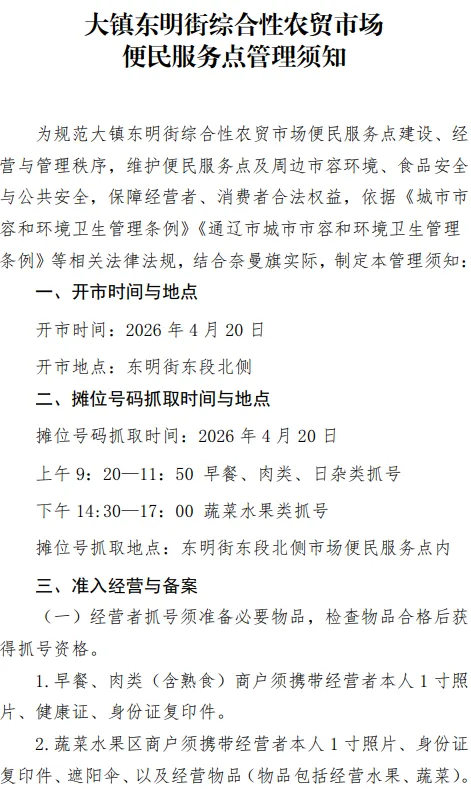 大镇东明街综合性农贸市场
便民服务点管理须知

为规范大镇东明街综合性农贸市场便民服务点建设、经营与管理秩序，维护便民服务点及周边市容环境、食品安全与公共安全，保障经营者、消费者合法权益，依据《城市市容和环境卫生管理条例》《通辽市城市市容和环境卫生管理条例》等相关法律法规，结合奈曼旗实际，制定本管理须知：

一、开市时间与地点

开市时间：2026 年 4 月 20 日

开市地点：东明街东段北侧

二、摊位号码抓取时间与地点

摊位号码抓取时间：2026 年 4 月 20 日

上午 9：20—11：50 早餐、肉类、日杂类抓号

下午 14:30—17：00 蔬菜水果类抓号

摊位号抓取地点：东明街东段北侧市场便民服务点内

三、准入经营与备案

（一）经营者抓号须准备必要物品，检查物品合格后获得抓号资格。

1.早餐、肉类（含熟食）商户须携带经营者本人 1 寸照片、健康证、身份证复印件。

2.蔬菜水果区商户须携带经营者本人 1 寸照片、身份证复印件、遮阳伞、以及经营物品（物品包括经营水果、蔬菜）。